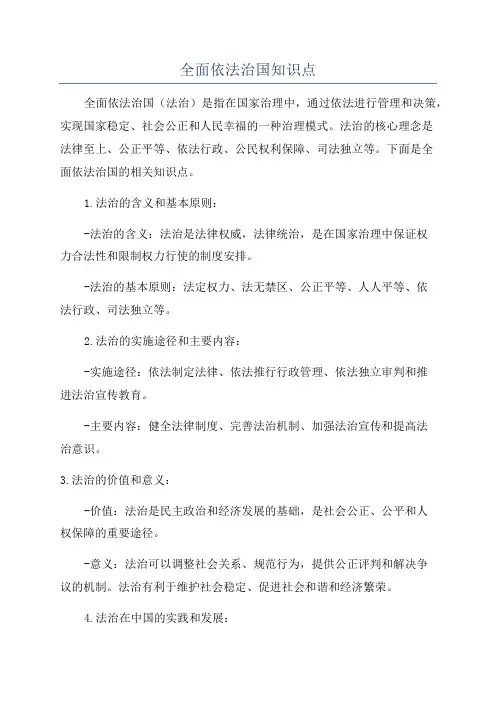 全面依法治国知识点

全面依法治国（法治）是指在国家治理中，通过依法进行管理和决策，实现国家稳定、社会公正和人民幸福的一种治理模式。法治的核心理念是法律至上、公正平等、依法行政、公民权利保障、司法独立等。下面是全面依法治国的相关知识点。

1.法治的含义和基本原则：

-法治的含义：法治是法律权威，法律统治，是在国家治理中保证权力合法性和限制权力行使的制度安排。

-法治的基本原则：法定权力、法无禁区、公正平等、人人平等、依法行政、司法独立等。

2.法治的实施途径和主要内容：

-实施途径：依法制定法律、依法推行行政管理、依法独立审判和推进法治宣传教育。

-主要内容：健全法律制度、完善法治机制、加强法治宣传和提高法治意识。

3.法治的价值和意义：

-价值：法治是民主政治和经济发展的基础，是社会公正、公平和人权保障的重要途径。

-意义：法治可以调整社会关系、规范行为，提供公正评判和解决争议的机制。法治有利于维护社会稳定、促进社会和谐和经济繁荣。

4.法治在中国的实践和发展：